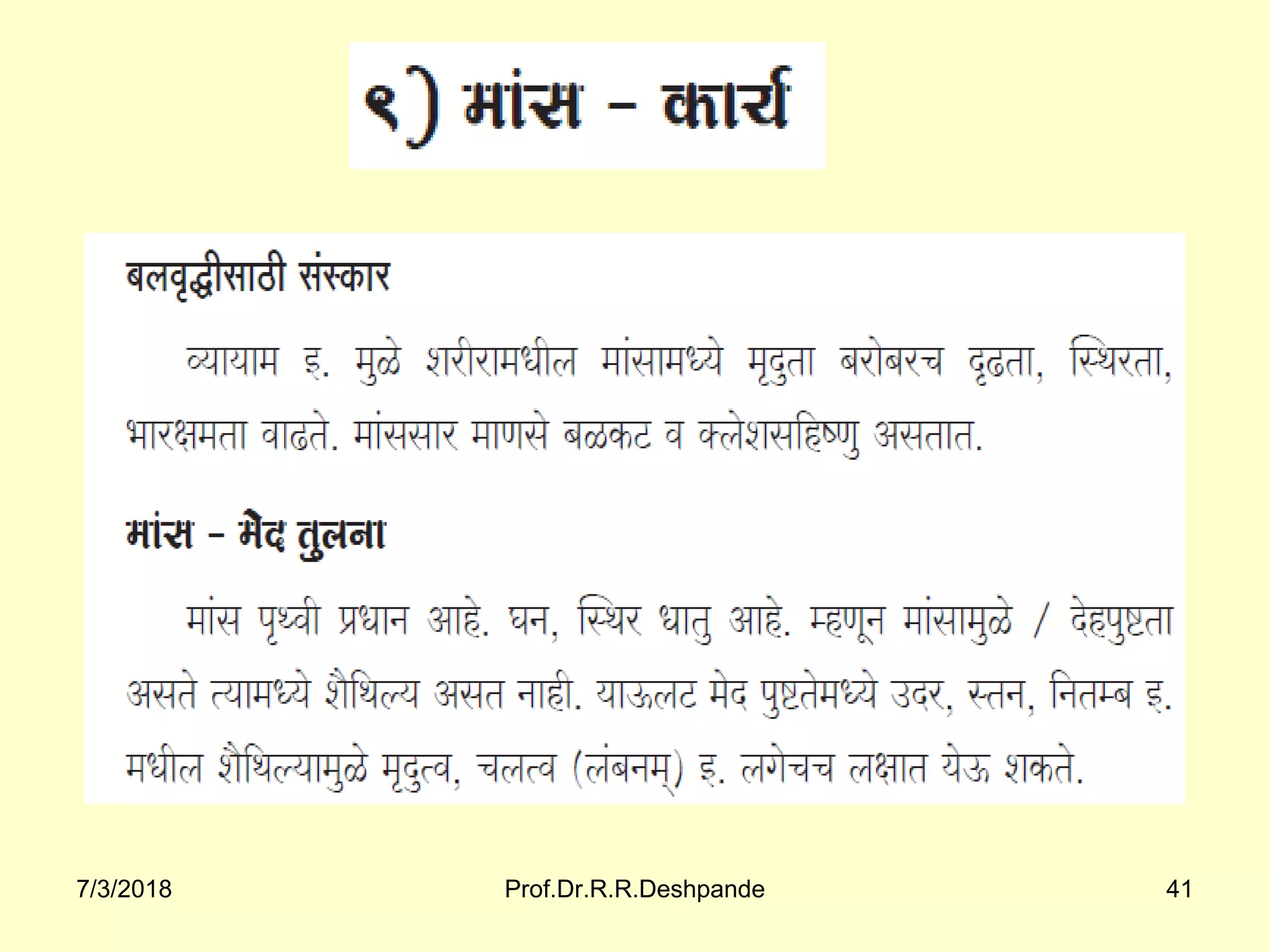 ९) मांस - कार्य

बलवृद्धीसाठी संस्कार

व्यायाम इ. मुळे शरीरामधील मांसामध्ये मृदुता बरोबरच दृढता, स्थिरता, भारक्षमता वाढते. मांससार माणसे बळकट व क्लेशसहिष्णु असतात.

मांस - मेद तुलना

मांस पृथ्वी प्रधान आहे. घन, स्थिर धातु आहे. म्हणून मांसामुळे / देहपुष्टता असते त्यामध्ये शैथिल्य असत नाही. याऊलट मेद पुष्टतेमध्ये उदर, स्तन, नितम्ब इ. मधील शैथिल्यामुळे मृदुत्व, चलत्व (लंबनम्) इ. लगेचच लक्षात येऊ शकते.

7/3/2018 Prof.Dr.R.R.Deshpande 41